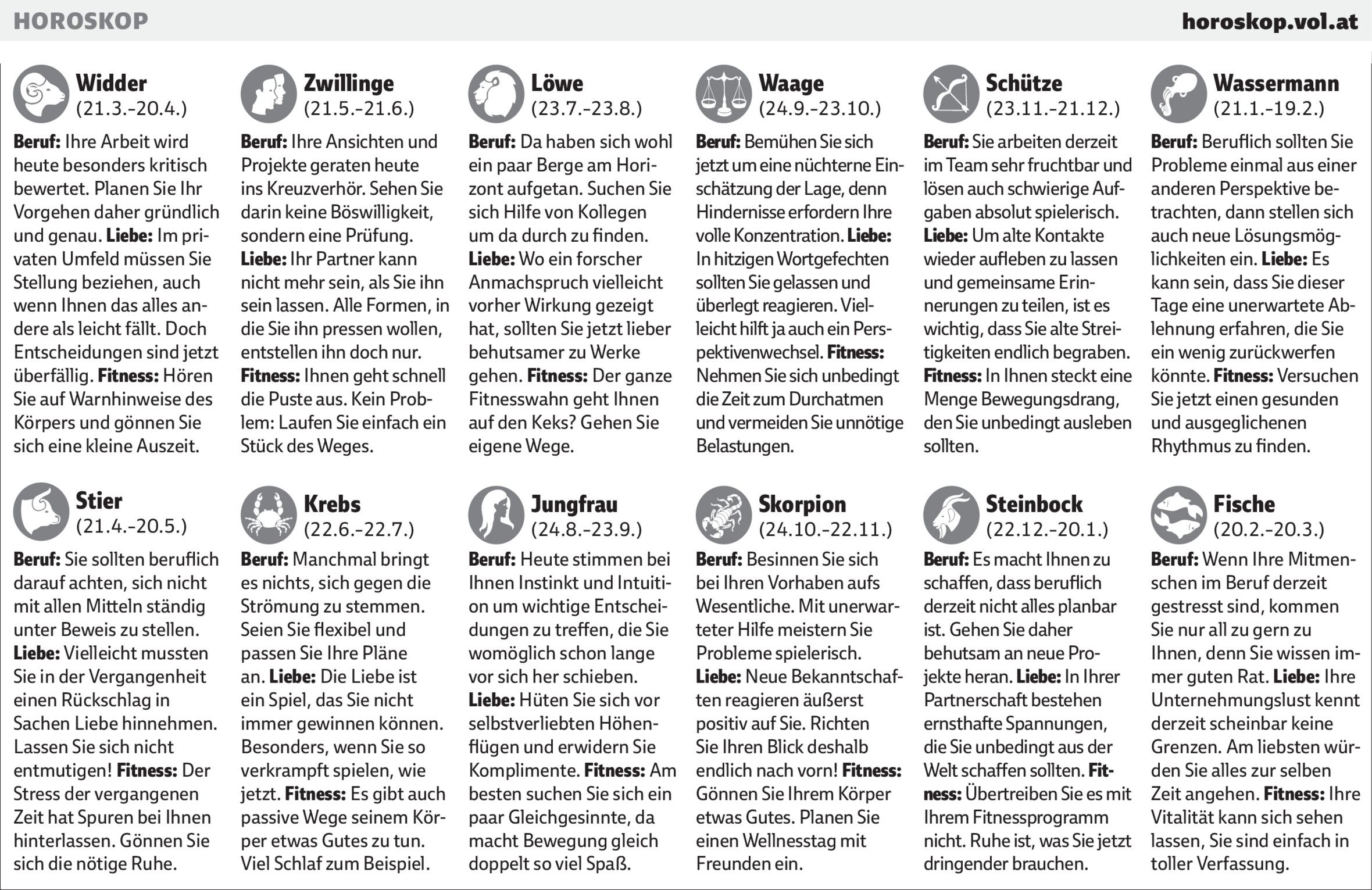 HOROSKOP

horoskop.vol.at

Widder
(21.3.-20.4.)

Beruf: Ihre Arbeit wird heute besonders kritisch bewertet. Planen Sie Ihr Vorgehen daher gründlich und genau. Liebe: Im privaten Umfeld müssen Sie Stellung beziehen, auch wenn Ihnen das alles andere als leicht fällt. Doch Entscheidungen sind jetzt überfällig. Fitness: Hören Sie auf Warnhinweise des Körpers und gönnen Sie sich eine kleine Auszeit.

Stier
(21.4.-20.5.)

Beruf: Sie sollten beruflich darauf achten, sich nicht mit allen Mitteln ständig unter Beweis zu stellen. Liebe: Vielleicht mussten Sie in der Vergangenheit einen Rückschlag in Sachen Liebe hinnehmen. Lassen Sie sich nicht entmutigen! Fitness: Der Stress der vergangenen Zeit hat Spuren bei Ihnen hinterlassen. Gönnen Sie sich die nötige Ruhe.

Zwillinge
(21.5.-21.6.)

Beruf: Ihre Ansichten und Projekte geraten heute ins Kreuzverhör. Sehen Sie darin keine Böswilligkeit, sondern eine Prüfung. Liebe: Ihr Partner kann nicht mehr sein, als Sie ihn sein lassen. Alle Formen, in die Sie ihn pressen wollen, entstellen ihn doch nur. Fitness: Ihnen geht schnell die Puste aus. Kein Problem: Laufen Sie einfach ein Stück des Weges.

Krebs
(22.6.-22.7.)

Beruf: Manchmal bringt es nichts, sich gegen die Strömung zu stemmen. Seien Sie flexibel und passen Sie Ihre Pläne an. Liebe: Die Liebe ist ein Spiel, das Sie nicht immer gewinnen können. Besonders, wenn Sie so verkrampft spielen, wie jetzt. Fitness: Es gibt auch passive Wege seinem Körper etwas Gutes zu tun. Viel Schlaf zum Beispiel.

Löwe
(23.7.-23.8.)

Beruf: Da haben sich wohl ein paar Berge am Horizont aufgetan. Suchen Sie sich Hilfe von Kollegen um da durch zu finden. Liebe: Wo ein forscher Anmachspruch vielleicht vorher Wirkung gezeigt hat, sollten Sie jetzt lieber behutsamer zu Werke gehen. Fitness: Der ganze Fitnesswahn geht Ihnen auf den Keks? Gehen Sie eigene Wege.

Jungfrau
(24.8.-23.9.)

Beruf: Heute stimmen bei Ihnen Instinkt und Intuition um wichtige Entscheidungen zu treffen, die Sie womöglich schon lange vor sich her schieben. Liebe: Hüten Sie sich vor selbstverliebten Höhenflügen und erwidern Sie Komplimente. Fitness: Am besten suchen Sie sich ein paar Gleichgesinnte, da macht Bewegung gleich doppelt so viel Spaß.

Waage
(24.9.-23.10.)

Beruf: Bemühen Sie sich jetzt um eine nüchterne Einschätzung der Lage, denn Hindernisse erfordern Ihre volle Konzentration. Liebe: In hitzigen Wortgefechten sollten Sie gelassen und überlegt reagieren. Vielleicht hilft ja auch ein Perspektivenwechsel. Fitness: Nehmen Sie sich unbedingt die Zeit zum Durchatmen und vermeiden Sie unnötige Belastungen.

Skorpion
(24.10.-22.11.)

Beruf: Besinnen Sie sich bei Ihren Vorhaben aufs Wesentliche. Mit unerwarteter Hilfe meistern Sie Probleme spielerisch. Liebe: Neue Bekanntschaften reagieren äußerst positiv auf Sie. Richten Sie Ihren Blick deshalb endlich nach vorn! Fitness: Gönnen Sie Ihrem Körper etwas Gutes. Planen Sie einen Wellnesstag mit Freunden ein.

Schütze
(23.11.-21.12.)

Beruf: Sie arbeiten derzeit im Team sehr fruchtbar und lösen auch schwierige Aufgaben absolut spielerisch. Liebe: Um alte Kontakte wieder aufleben zu lassen und gemeinsame Erinnerungen zu teilen, ist es wichtig, dass Sie alte Streitigkeiten endlich begraben. Fitness: In Ihnen steckt eine Menge Bewegungsdrang, den Sie unbedingt ausleben sollten.

Steinbock
(22.12.-20.1.)

Beruf: Es macht Ihnen zu schaffen, dass beruflich derzeit nicht alles planbar ist. Gehen Sie daher behutsam an neue Projekte heran. Liebe: In Ihrer Partnerschaft bestehen ernsthafte Spannungen, die Sie unbedingt aus der Welt schaffen sollten. Fitness: Übertreiben Sie es mit Ihrem Fitnessprogramm nicht. Ruhe ist, was Sie jetzt dringender brauchen.

Wassermann
(21.1.-19.2.)

Beruf: Beruflich sollten Sie Probleme einmal aus einer anderen Perspektive betrachten, dann stellen sich auch neue Lösungsmöglichkeiten ein. Liebe: Es kann sein, dass Sie dieser Tage eine unerwartete Ablehnung erfahren, die Sie ein wenig zurückwerfen könnte. Fitness: Versuchen Sie jetzt einen gesunden und ausgeglichenen Rhythmus zu finden.

Fische
(20.2.-20.3.)

Beruf: Wenn Ihre Mitmenschen im Beruf derzeit gestresst sind, kommen Sie nur all zu gern zu Ihnen, denn Sie wissen immer guten Rat. Liebe: Ihre Unternehmungslust kennt derzeit scheinbar keine Grenzen. Am liebsten würden Sie alles zur selben Zeit angehen. Fitness: Ihre Vitalität kann sich sehen lassen, Sie sind einfach in toller Verfassung.